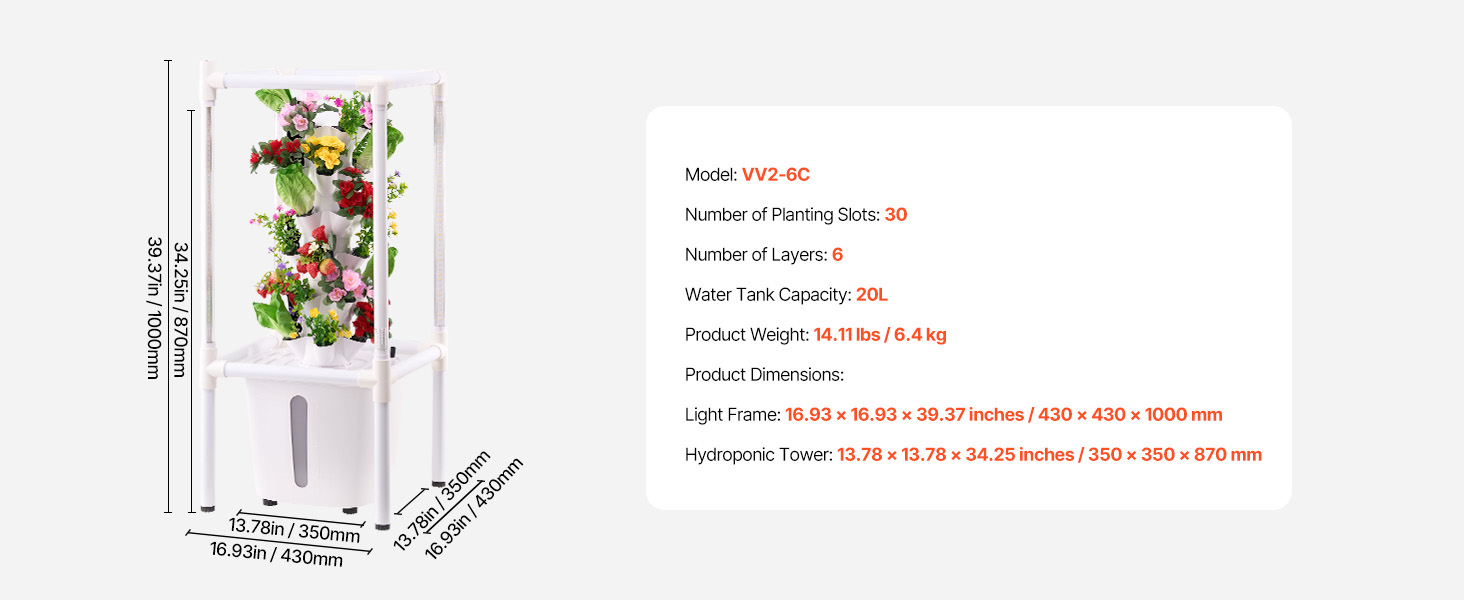 39.37in / 1000mm

34.25in / 870mm

13.78in / 350mm

16.93in / 430mm

13.78in / 350mm

16.93in / 430mm

Model: VV2-6C

Number of Planting Slots: 30

Number of Layers: 6

Water Tank Capacity: 20L

Product Weight: 14.11 lbs / 6.4 kg

Product Dimensions:

Light Frame: 16.93 × 16.93 × 39.37 inches / 430 × 430 × 1000 mm

Hydroponic Tower: 13.78 × 13.78 × 34.25 inches / 350 × 350 × 870 mm